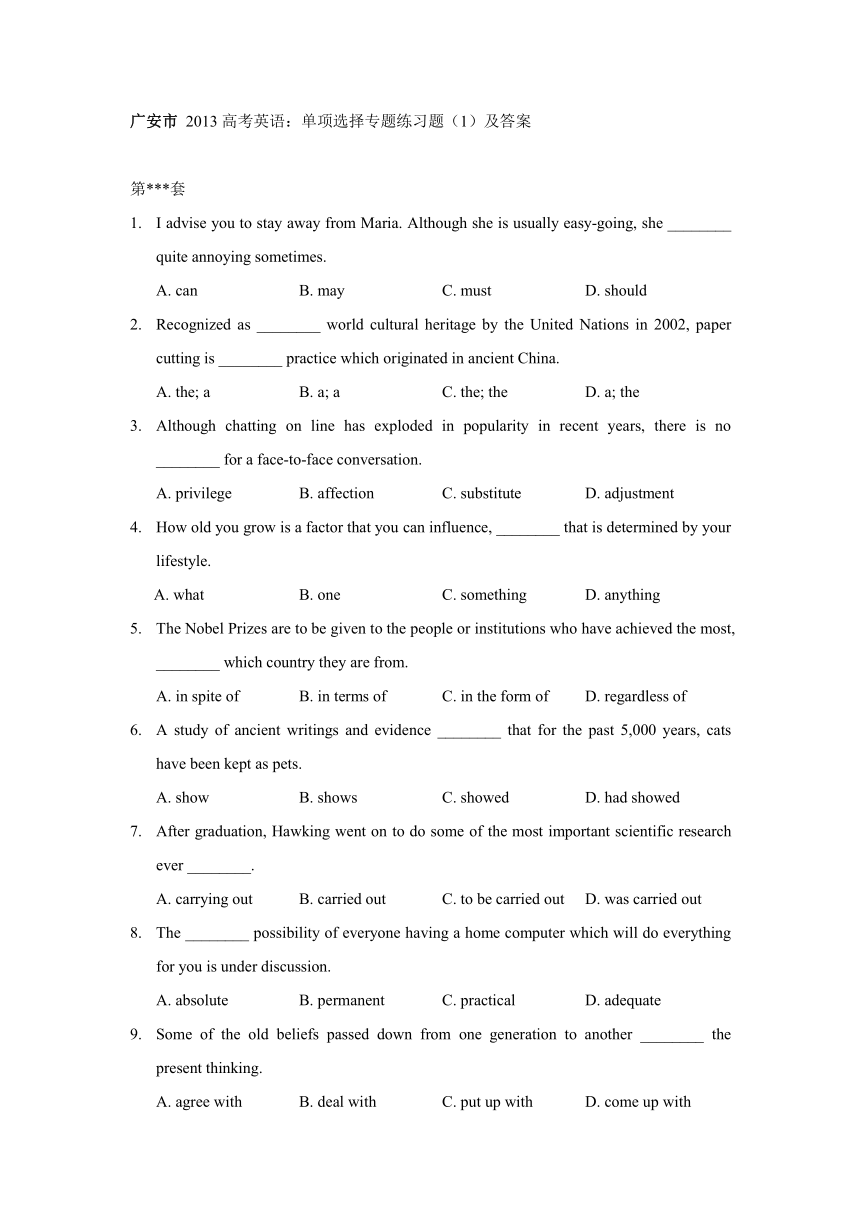 广安市 2013 高考英语：单项选择专题练习题（1）及答案

第***套

1. I advise you to stay away from Maria. Although she is usually easy-going, she ________ quite annoying sometimes.

A. can　B. may　C. must　D. should

2. Recognized as ________ world cultural heritage by the United Nations in 2002, paper cutting is ________ practice which originated in ancient China.

A. the; a　B. a; a　C. the; the　D. a; the

3. Although chatting on line has exploded in popularity in recent years, there is no ________ for a face-to-face conversation.

A. privilege　B. affection　C. substitute　D. adjustment

4. How old you grow is a factor that you can influence, ________ that is determined by your lifestyle.

A. what　B. one　C. something　D. anything

5. The Nobel Prizes are to be given to the people or institutions who have achieved the most, ________ which country they are from.

A. in spite of　B. in terms of　C. in the form of　D. regardless of

6. A study of ancient writings and evidence ________ that for the past 5,000 years, cats have been kept as pets.

A. show　B. shows　C. showed　D. had showed

7. After graduation, Hawking went on to do some of the most important scientific research ever ________.

A. carrying out　B. carried out　C. to be carried out　D. was carried out

8. The ________ possibility of everyone having a home computer which will do everything for you is under discussion.

A. absolute　B. permanent　C. practical　D. adequate

9. Some of the old beliefs passed down from one generation to another ________ the present thinking.

A. agree with　B. deal with　C. put up with　D. come up with